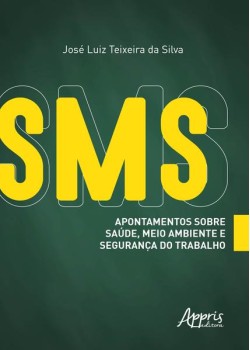 José Luiz Teixeira da Silva

SMS

APONTAMENTOS SOBRE SAÚDE, MEIO AMBIENTE E SEGURANÇA DO TRABALHO

Appris editora